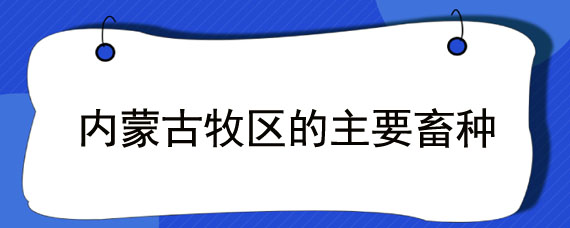 内蒙古牧区的主要畜种